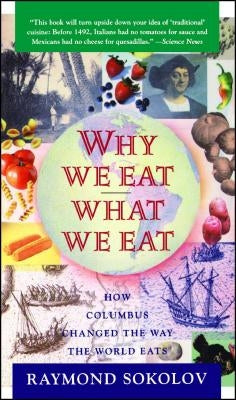 "This book will turn upside down your idea of 'traditional' cuisine: Before 1492, Italians had no tomatoes for sauce and Mexicans had no cheese for quesadillas." —Science News

WHY WE EAT WHAT WE EAT

HOW COLUMBUS CHANGED THE WAY THE WORLD EATS

RAYMOND SOKOLOV